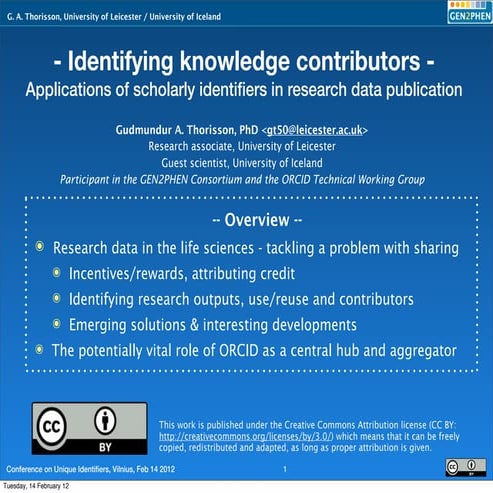 G. A. Thorisson, University of Leicester / University of Iceland

GEN2PHEN

- Identifying knowledge contributors -

Applications of scholarly identifiers in research data publication

Gudmundur A. Thorisson, PhD <gt50@leicester.ac.uk>
Research associate, University of Leicester
Guest scientist, University of Iceland
Participant in the GEN2PHEN Consortium and the ORCID Technical Working Group

-- Overview --

Research data in the life sciences - tackling a problem with sharing

Incentives/rewards, attributing credit

Identifying research outputs, use/reuse and contributors

Emerging solutions & interesting developments

The potentially vital role of ORCID as a central hub and aggregator

CC BY

This work is published under the Creative Commons Attribution license (CC BY: http://creativecommons.org/licenses/by/3.0/) which means that it can be freely copied, redistributed and adapted, as long as proper attribution is given.

Conference on Unique Identifiers, Vilnius, Feb 14 2012

1

CC BY

Tuesday, 14 February 12